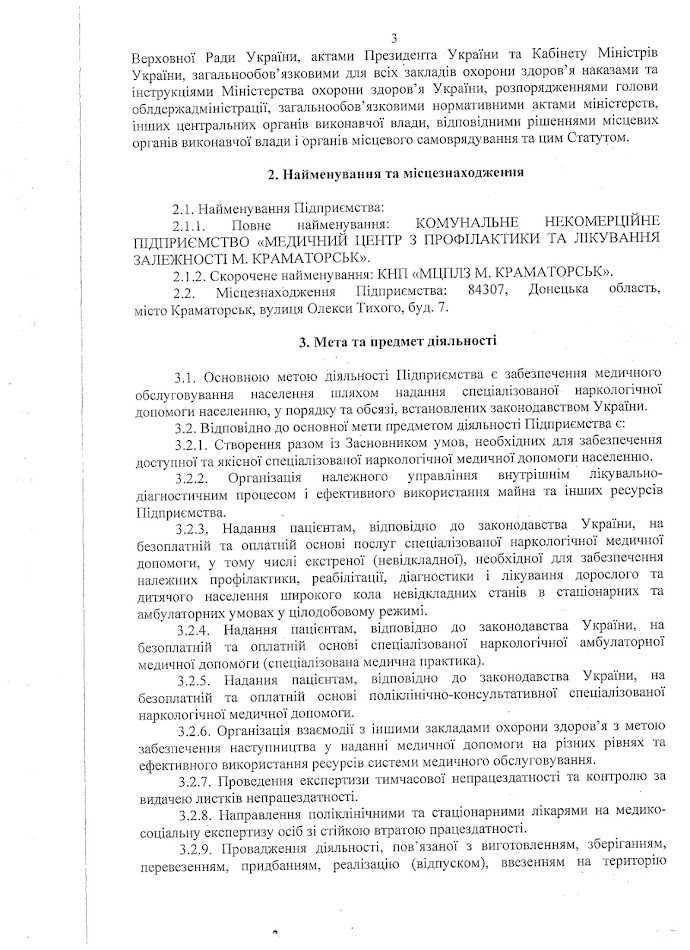 3

Верховної Ради України, актами Президента України та Кабінету Міністрів України, загальнообов'язковими для всіх закладів охорони здоров'я наказами та інструкціями Міністерства охорони здоров'я України, розпорядженнями голови облдержадміністрації, загальнообов'язковими нормативними актами міністерств, інших центральних органів виконавчої влади, відповідними рішеннями місцевих органів виконавчої влади і органів місцевого самоврядування та цим Статутом.

2. Найменування та місцезнаходження

2.1. Найменування Підприємства:

2.1.1. Повне найменування: КОМУНАЛЬНЕ НЕКОМЕРЦІЙНЕ ПІДПРИЄМСТВО «МЕДИЧНИЙ ЦЕНТР З ПРОФІЛАКТИКИ ТА ЛІКУВАННЯ ЗАЛЕЖНОСТІ М. КРАМАТОРСЬК».

2.1.2. Скорочене найменування: КНП «МЦПЛЗ М. КРАМАТОРСЬК».

2.2. Місцезнаходження Підприємства: 84307, Донецька область, місто Краматорськ, вулиця Олекси Тихого, буд. 7.

3. Мета та предмет діяльності

3.1. Основною метою діяльності Підприємства є забезпечення медичного обслуговування населення шляхом надання спеціалізованої наркологічної допомоги населенню, у порядку та обсязі, встановлених законодавством України.

3.2. Відповідно до основної мети предметом діяльності Підприємства є:

3.2.1. Створення разом із Засновником умов, необхідних для забезпечення доступної та якісної спеціалізованої наркологічної медичної допомоги населенню.

3.2.2. Організація належного управління внутрішнім лікувально-діагностичним процесом і ефективного використання майна та інших ресурсів Підприємства.

3.2.3. Надання пацієнтам, відповідно до законодавства України, на безоплатній та оплатній основі послуг спеціалізованої наркологічної медичної допомоги, у тому числі екстреної (невідкладної), необхідної для забезпечення належних профілактики, реабілітації, діагностики і лікування дорослого та дитячого населення широкого кола невідкладних станів в стаціонарних та амбулаторних умовах у цілодобовому режимі.

3.2.4. Надання пацієнтам, відповідно до законодавства України, на безоплатній та оплатній основі спеціалізованої наркологічної амбулаторної медичної допомоги (спеціалізована медична практика).

3.2.5. Надання пацієнтам, відповідно до законодавства України, на безоплатній та оплатній основі поліклінічно-консультативної спеціалізованої наркологічної медичної допомоги.

3.2.6. Організація взаємодії з іншими закладами охорони здоров'я з метою забезпечення наступництва у наданні медичної допомоги на різних рівнях та ефективного використання ресурсів системи медичного обслуговування.

3.2.7. Проведення експертизи тимчасової непрацездатності та контролю за видачею листків непрацездатності.

3.2.8. Направлення поліклінічними та стаціонарними лікарями на медико-соціальну експертизу осіб зі стійкою втратою працездатності.

3.2.9. Провадження діяльності, пов'язаної з виготовленням, зберіганням, перевезенням, придбанням, реалізацію (відпуском), ввезенням на територію